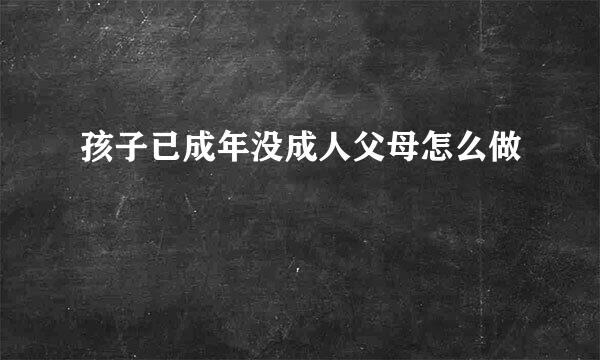 孩子已成年没成人父母怎么做